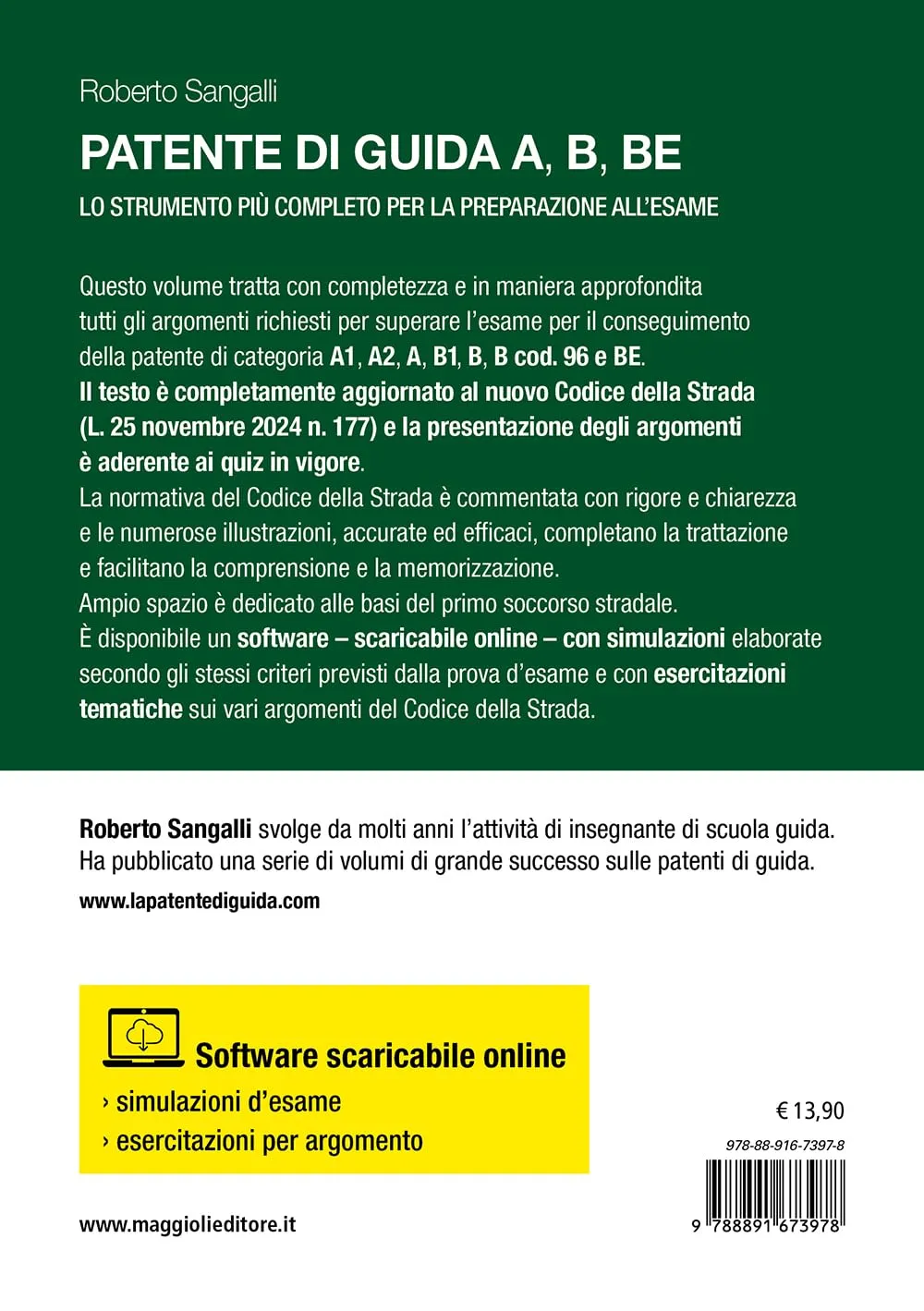 Roberto Sangalli

PATENTE DI GUIDA A, B, BE

LO STRUMENTO PIÙ COMPLETO PER LA PREPARAZIONE ALL'ESAME

Questo volume tratta con completezza e in maniera approfondita tutti gli argomenti richiesti per superare l'esame per il conseguimento della patente di categoria A1, A2, A, B1, B, B cod. 96 e BE.
Il testo è completamente aggiornato al nuovo Codice della Strada (L. 25 novembre 2024 n. 177) e la presentazione degli argomenti è aderente ai quiz in vigore.
La normativa del Codice della Strada è commentata con rigore e chiarezza e le numerose illustrazioni, accurate ed efficaci, completano la trattazione e facilitano la comprensione e la memorizzazione.
Ampio spazio è dedicato alle basi del primo soccorso stradale.
È disponibile un software – scaricabile online – con simulazioni elaborate secondo gli stessi criteri previsti dalla prova d'esame e con esercitazioni tematiche sui vari argomenti del Codice della Strada.

Roberto Sangalli svolge da molti anni l'attività di insegnante di scuola guida. Ha pubblicato una serie di volumi di grande successo sulle patenti di guida.

www.lapatentediguida.com

Software scaricabile online
› simulazioni d'esame
› esercitazioni per argomento

€ 13,90

978-88-916-7397-8

9 788891 673978

www.maggiolieditore.it